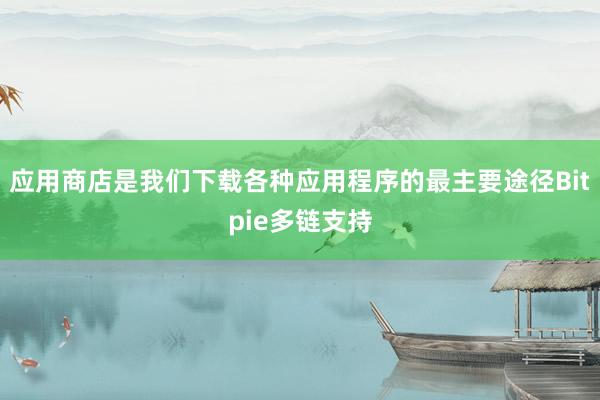 应用商店是我们下载各种应用程序的最主要途径Bitpie多链支持